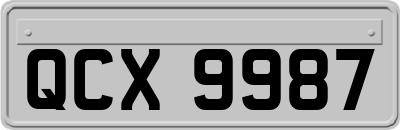 QCX 9987